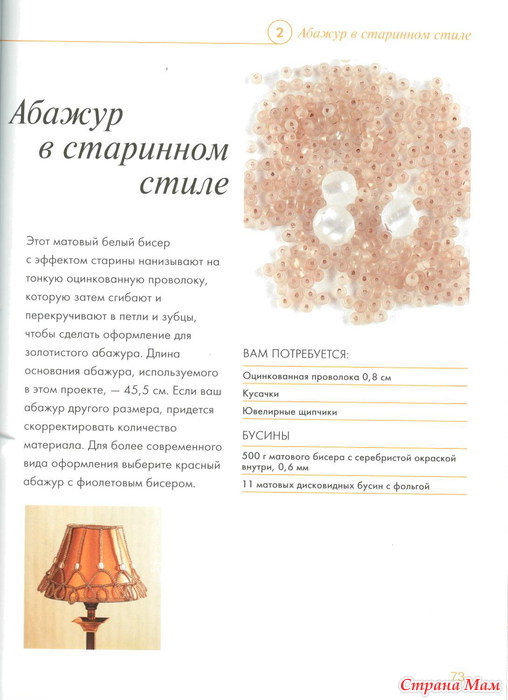 2 Абажур в старинном стиле

Абажур в старинном стиле

Этот матовый белый бисер с эффектом старины нанизывают на тонкую оцинкованную проволоку, которую затем сгибают и перекручивают в петли и зубцы, чтобы сделать оформление для золотистого абажура. Длина основания абажура, используемого в этом проекте, — 45,5 см. Если ваш абажур другого размера, придется скорректировать количество материала. Для более современного вида оформления выберите красный абажур с фиолетовым бисером.

ВАМ ПОТРЕБУЕТСЯ:

Оцинкованная проволока 0,8 см

Кусачки

Ювелирные щипчики

БУСИНЫ

500 г матового бисера с серебристой окраской внутри, 0,6 мм

11 матовых дисковидных бусин с фольгой

73

Страна Мам